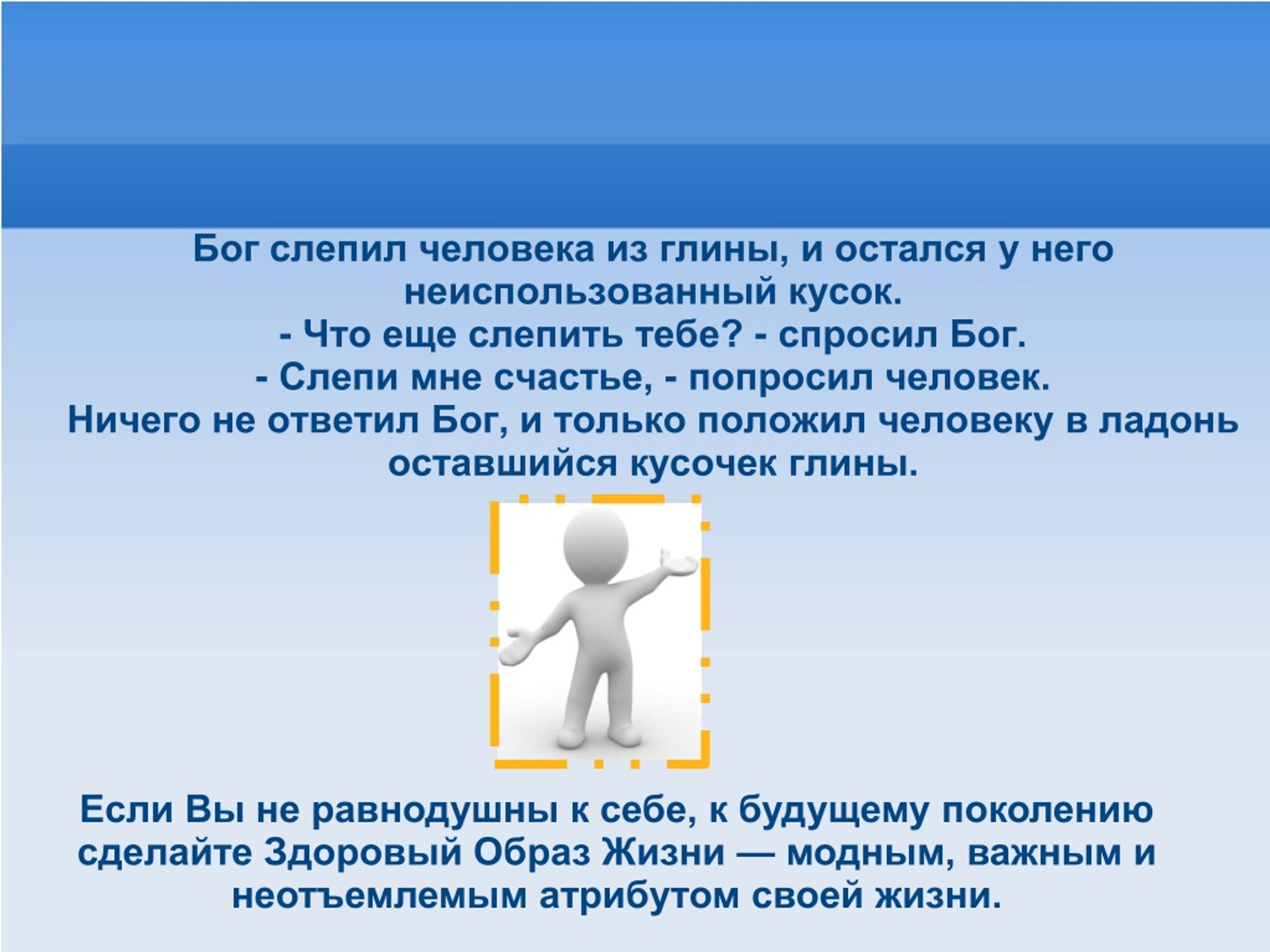 Бог слепил человека из глины, и остался у него неиспользованный кусок.
- Что еще слепить тебе? - спросил Бог.
- Слепи мне счастье, - попросил человек.
Ничего не ответил Бог, и только положил человеку в ладонь оставшийся кусочек глины.

Если Вы не равнодушны к себе, к будущему поколению сделайте Здоровый Образ Жизни — модным, важным и неотъемлемым атрибутом своей жизни.